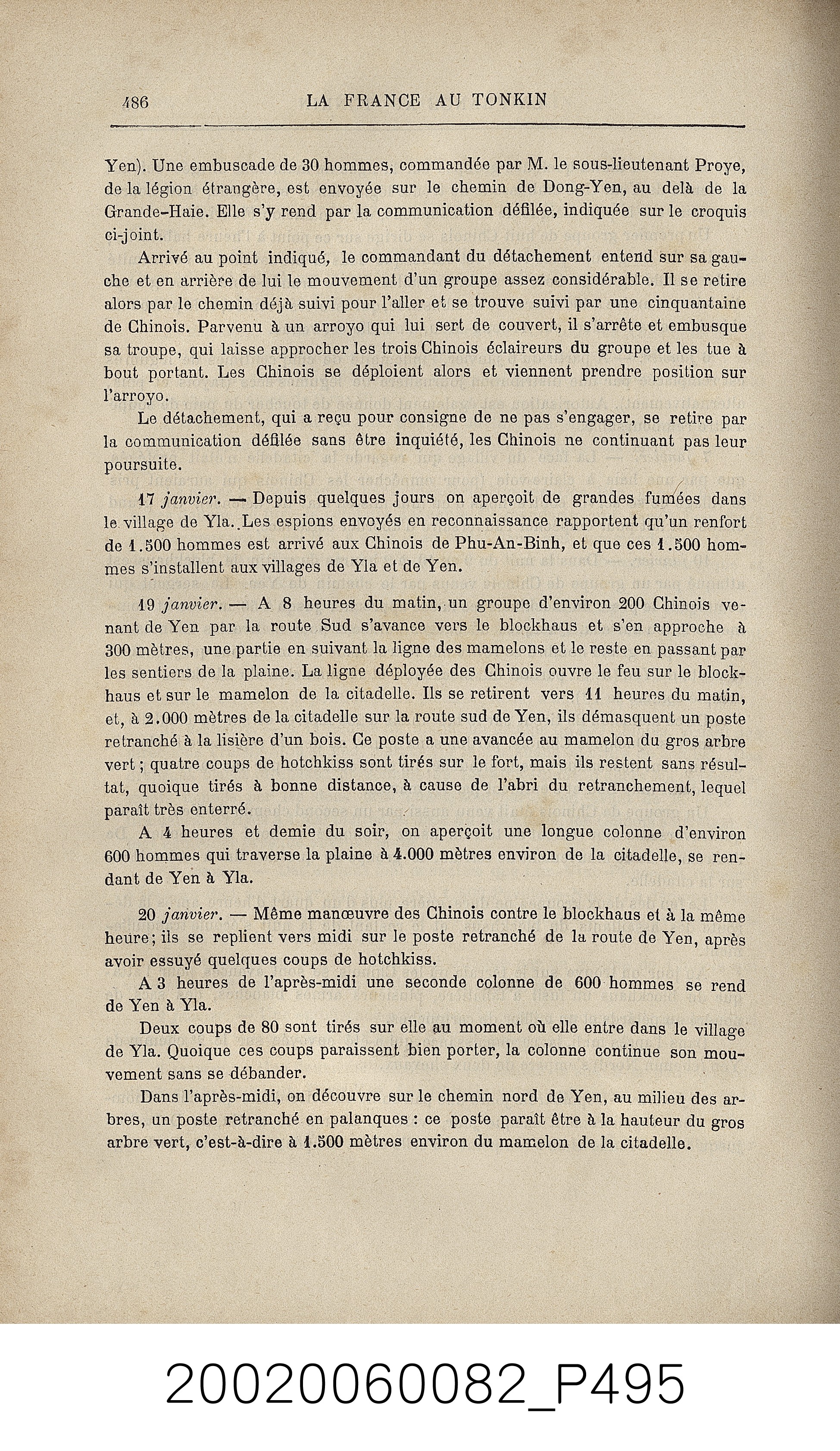 486 LA FRANCE AU TONKIN

Yen). Une embuscade de 30 hommes, commandée par M. le sous-lieutenant Proye, de la légion étrangère, est envoyée sur le chemin de Dong-Yen, au delà de la Grande-Haie. Elle s'y rend par la communication défilée, indiquée sur le croquis ci-joint.

Arrivé au point indiqué, le commandant du détachement entend sur sa gauche et en arrière de lui le mouvement d'un groupe assez considérable. Il se retire alors par le chemin déjà suivi pour l'aller et se trouve suivi par une cinquantaine de Chinois. Parvenu à un arroyo qui lui sert de couvert, il s'arrête et embusque sa troupe, qui laisse approcher les trois Chinois éclaireurs du groupe et les tue à bout portant. Les Chinois se déploient alors et viennent prendre position sur l'arroyo.

Le détachement, qui a reçu pour consigne de ne pas s'engager, se retire par la communication défilée sans être inquiété, les Chinois ne continuant pas leur poursuite.

17 janvier. — Depuis quelques jours on aperçoit de grandes fumées dans le village de Yla. Les espions envoyés en reconnaissance rapportent qu'un renfort de 1.500 hommes est arrivé aux Chinois de Phu-An-Binh, et que ces 1.500 hommes s'installent aux villages de Yla et de Yen.

19 janvier. — A 8 heures du matin, un groupe d'environ 200 Chinois venant de Yen par la route Sud s'avance vers le blockhaus et s'en approche à 300 mètres, une partie en suivant la ligne des mamelons et le reste en passant par les sentiers de la plaine. La ligne déployée des Chinois ouvre le feu sur le blockhaus et sur le mamelon de la citadelle. Ils se retirent vers 11 heures du matin, et, à 2.000 mètres de la citadelle sur la route sud de Yen, ils démasquent un poste retranché à la lisière d'un bois. Ce poste a une avancée au mamelon du gros arbre vert ; quatre coups de hotchkiss sont tirés sur le fort, mais ils restent sans résultat, quoique tirés à bonne distance, à cause de l'abri du retranchement, lequel paraît très enterré.

A 4 heures et demie du soir, on aperçoit une longue colonne d'environ 600 hommes qui traverse la plaine à 4.000 mètres environ de la citadelle, se rendant de Yen à Yla.

20 janvier. — Même manœuvre des Chinois contre le blockhaus et à la même heure; ils se replient vers midi sur le poste retranché de la route de Yen, après avoir essuyé quelques coups de hotchkiss.

A 3 heures de l'après-midi une seconde colonne de 600 hommes se rend de Yen à Yla.

Deux coups de 80 sont tirés sur elle au moment où elle entre dans le village de Yla. Quoique ces coups paraissent bien porter, la colonne continue son mouvement sans se débander.

Dans l'après-midi, on découvre sur le chemin nord de Yen, au milieu des arbres, un poste retranché en palanques : ce poste paraît être à la hauteur du gros arbre vert, c'est-à-dire à 1.500 mètres environ du mamelon de la citadelle.

20020060082_P495